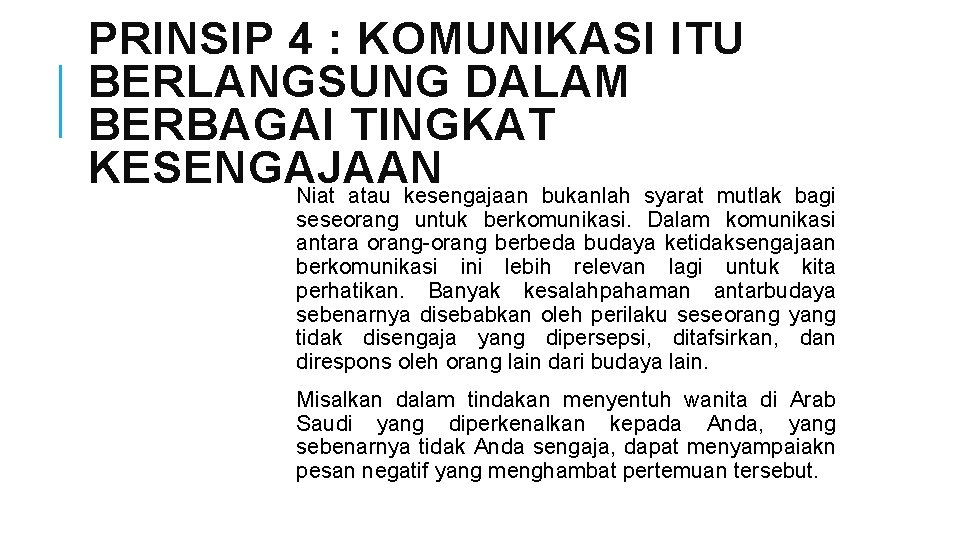 PRINSIP 4 : KOMUNIKASI ITU BERLANGSUNG DALAM BERBAGAI TINGKAT KESENGAJAAN

Niat atau kesengajaan bukanlah syarat mutlak bagi seseorang untuk berkomunikasi. Dalam komunikasi antara orang-orang berbeda budaya ketidaksengajaan berkomunikasi ini lebih relevan lagi untuk kita perhatikan. Banyak kesalahpahaman antarbudaya sebenarnya disebabkan oleh perilaku seseorang yang tidak disengaja yang dipersepsi, ditafsirkan, dan direspons oleh orang lain dari budaya lain.

Misalkan dalam tindakan menyentuh wanita di Arab Saudi yang diperkenalkan kepada Anda, yang sebenarnya tidak Anda sengaja, dapat menyampaiakn pesan negatif yang menghambat pertemuan tersebut.